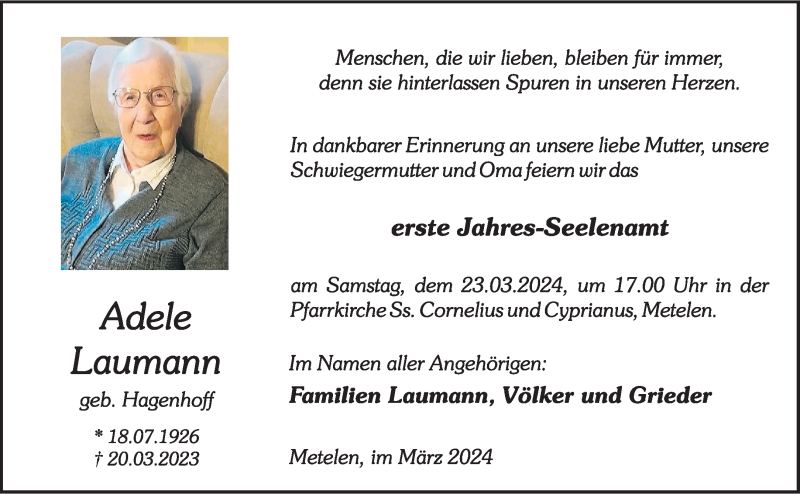 Adele
Laumann
geb. Hagenhoff

* 18.07.1926
† 20.03.2023

Menschen, die wir lieben, bleiben für immer, denn sie hinterlassen Spuren in unseren Herzen.

In dankbarer Erinnerung an unsere liebe Mutter, unsere Schwiegermutter und Oma feiern wir das

erste Jahres-Seelenamt

am Samstag, dem 23.03.2024, um 17.00 Uhr in der Pfarrkirche Ss. Cornelius und Cyprianus, Metelen.

Im Namen aller Angehörigen:
Familien Laumann, Völker und Grieder

Metelen, im März 2024